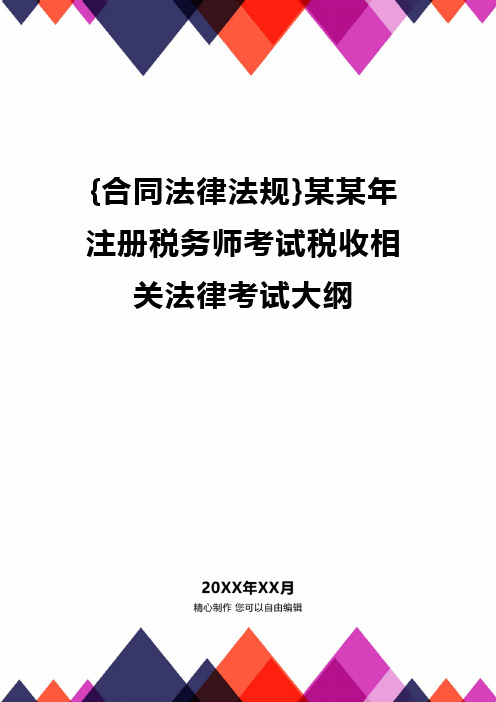 {合同法律法规}某某年注册税务师考试税收相关法律考试大纲

20XX年XX月
精心制作 您可以自由编辑